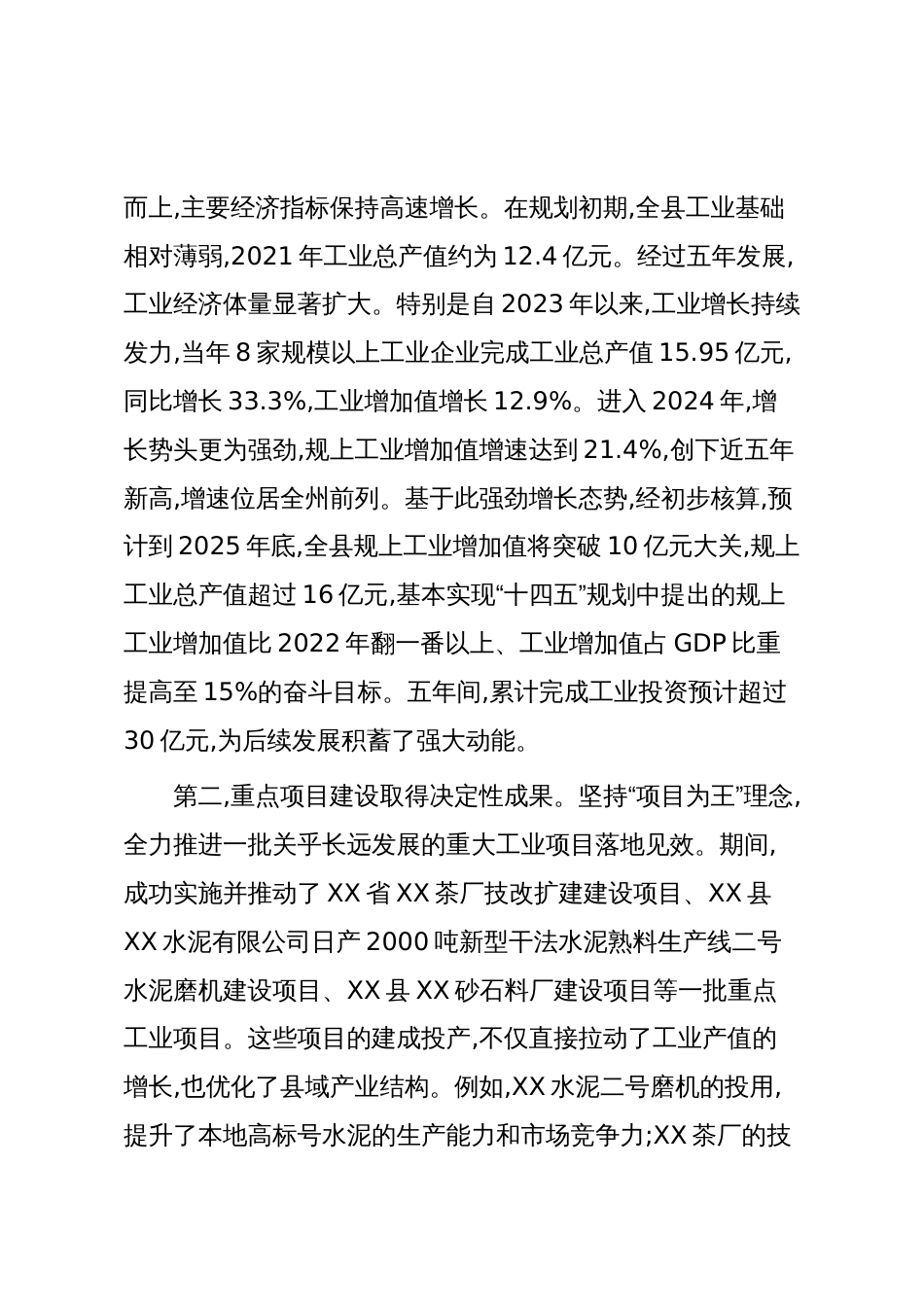 而上,主要经济指标保持高速增长。在规划初期,全县工业基础相对薄弱,2021 年工业总产值约为 12.4 亿元。经过五年发展,工业经济体量显著扩大。特别是自 2023 年以来,工业增长持续发力,当年 8 家规模以上工业企业完成工业总产值 15.95 亿元,同比增长 33.3%,工业增加值增长 12.9%。进入 2024 年,增长势头更为强劲,规上工业增加值增速达到 21.4%,创下近五年新高,增速位居全州前列。基于此强劲增长态势,经初步核算,预计到 2025 年底,全县规上工业增加值将突破 10 亿元大关,规上工业总产值超过 16 亿元,基本实现“十四五”规划中提出的规上工业增加值比 2022 年翻一番以上、工业增加值占 GDP 比重提高至 15%的奋斗目标。五年间,累计完成工业投资预计超过 30 亿元,为后续发展积蓄了强大动能。

第二,重点项目建设取得决定性成果。坚持“项目为王”理念,全力推进一批关乎长远发展的重大工业项目落地见效。期间,成功实施并推动了 XX 省 XX 茶厂技改扩建建设项目、XX 县 XX 水泥有限公司日产 2000 吨新型干法水泥熟料生产线二号水泥磨机建设项目、XX 县 XX 砂石料厂建设项目等一批重点工业项目。这些项目的建成投产,不仅直接拉动了工业产值的增长,也优化了县域产业结构。例如,XX 水泥二号磨机的投用,提升了本地高标号水泥的生产能力和市场竞争力;XX 茶厂的技